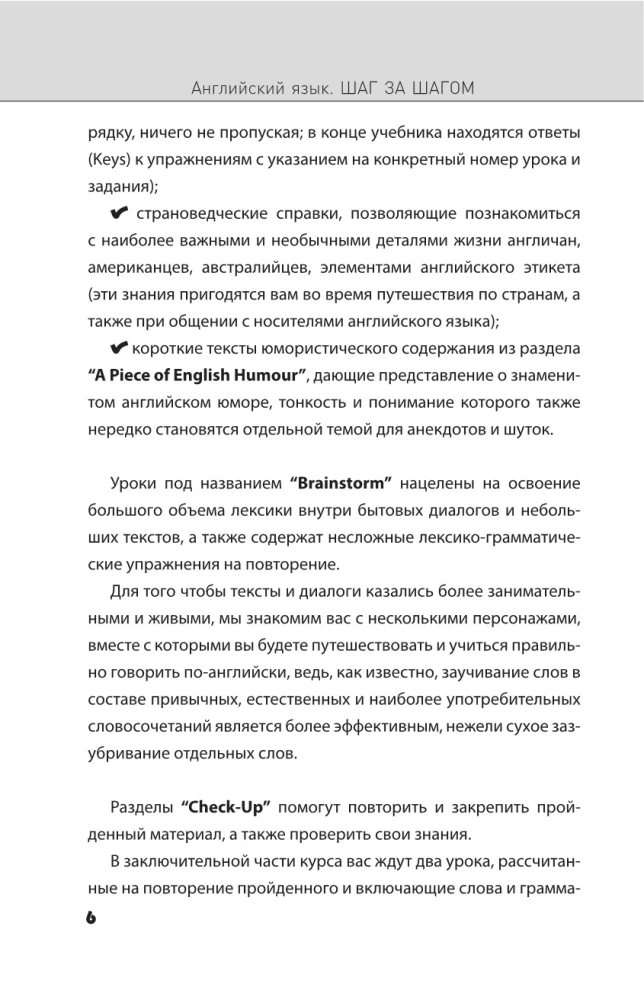 Английский язык. ШАГ ЗА ШАГОМ

рядку, ничего не пропуская; в конце учебника находятся ответы (Keys) к упражнениям с указанием на конкретный номер урока и задания);

✔ страноведческие справки, позволяющие познакомиться с наиболее важными и необычными деталями жизни англичан, американцев, австралийцев, элементами английского этикета (эти знания пригодятся вам во время путешествия по странам, а также при общении с носителями английского языка);

✔ короткие тексты юмористического содержания из раздела **"A Piece of English Humour"**, дающие представление о знаменитом английском юморе, тонкость и понимание которого также нередко становятся отдельной темой для анекдотов и шуток.

Уроки под названием **"Brainstorm"** нацелены на освоение большого объема лексики внутри бытовых диалогов и небольших текстов, а также содержат несложные лексико-грамматические упражнения на повторение.

Для того чтобы тексты и диалоги казались более занимательными и живыми, мы знакомим вас с несколькими персонажами, вместе с которыми вы будете путешествовать и учиться правильно говорить по-английски, ведь, как известно, заучивание слов в составе привычных, естественных и наиболее употребительных словосочетаний является более эффективным, нежели сухое зазубривание отдельных слов.

Разделы **"Check-Up"** помогут повторить и закрепить пройденный материал, а также проверить свои знания.

В заключительной части курса вас ждут два урока, рассчитанные на повторение пройденного и включающие слова и грамма-

6